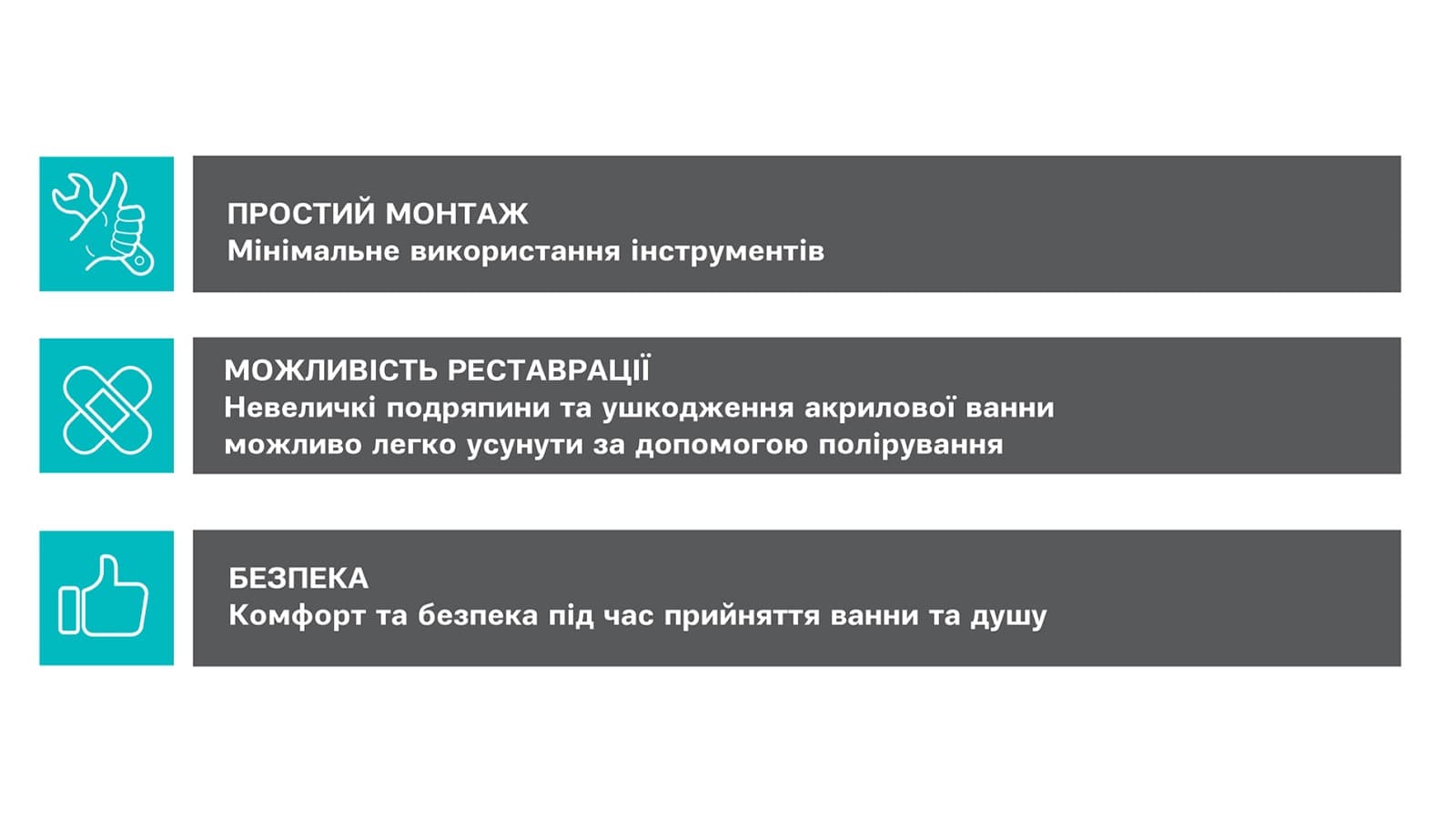 ПРОСТИЙ МОНТАЖ
Мінімальне використання інструментів

МОЖЛИВІСТЬ РЕСТАВРАЦІЇ
Невеличкі подряпини та ушкодження акрилової ванни можливо легко усунути за допомогою полірування

БЕЗПЕКА
Комфорт та безпека під час прийняття ванни та душу